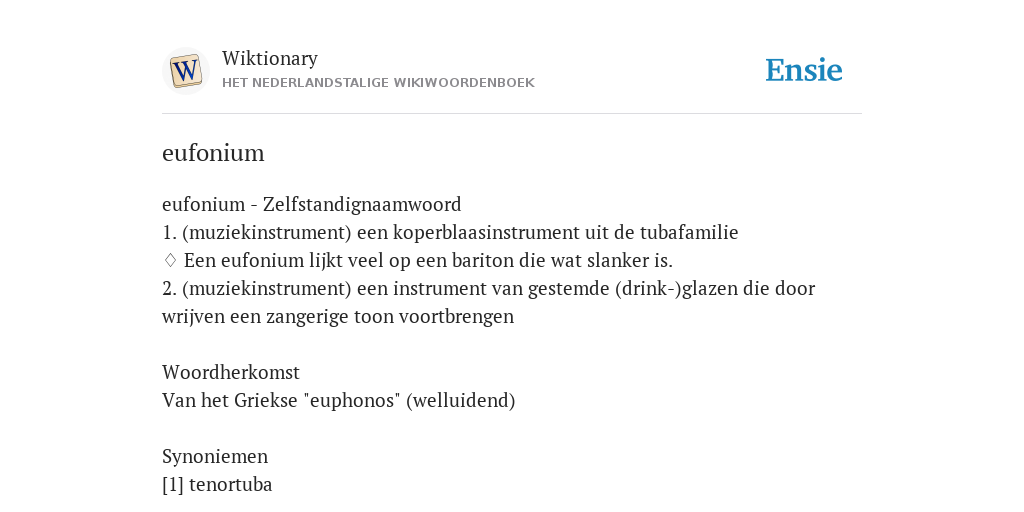 W

Wiktionary
HET NEDERLANDSTALIGE WIKIWOORDENBOEK

Ensie

eufonium

eufonium - Zelfstandignaamwoord
1. (muziekinstrument) een koperblaasinstrument uit de tubafamilie
♢ Een eufonium lijkt veel op een bariton die wat slanker is.
2. (muziekinstrument) een instrument van gestemde (drink-)glazen die door wrijven een zangerige toon voortbrengen

Woordherkomst
Van het Griekse "euphonos" (welluidend)

Synoniemen
[1] tenortuba